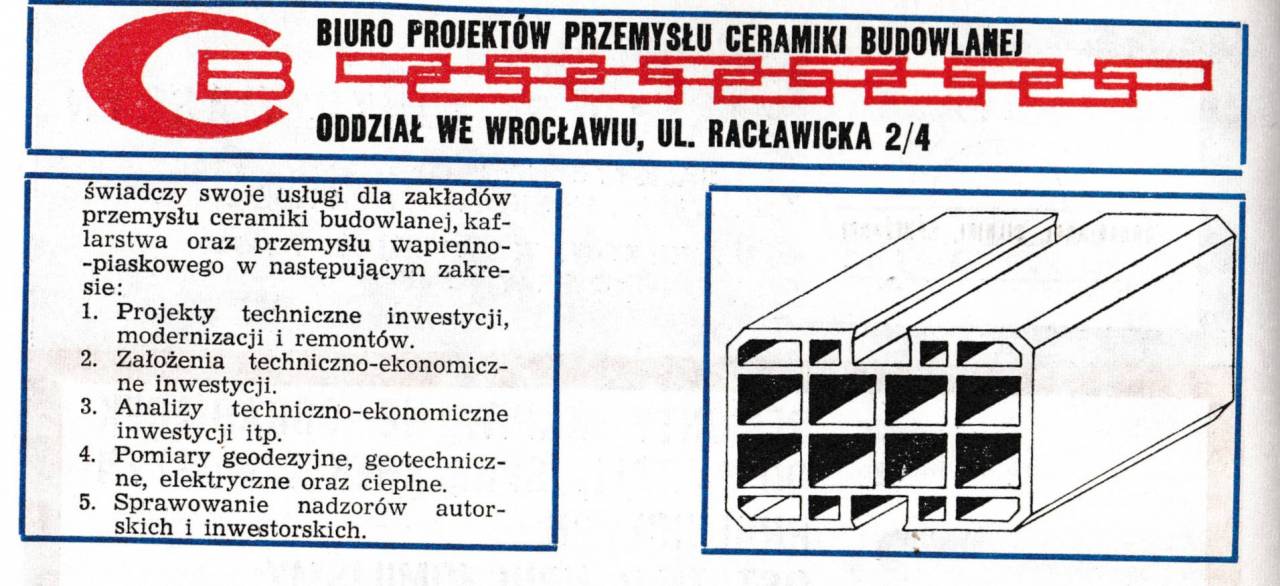 BIURO PROJEKTÓW PRZEMYSŁU CERAMIKI BUDOWLANEJ

ODDZIAŁ WE WROCŁAWIU, UL. RACŁAWICKA 2/4

świadczy swoje usługi dla zakładów przemysłu ceramiki budowlanej, kaflarstwa oraz przemysłu wapienno-piaskowego w następującym zakresie:
1. Projekty techniczne inwestycji, modernizacji i remontów.
2. Założenia techniczno-ekonomiczne inwestycji.
3. Analizy techniczno-ekonomiczne inwestycji itp.
4. Pomiary geodezyjne, geotechniczne, elektryczne oraz cieplne.
5. Sprawowanie nadzorów autorskich i inwestorskich.